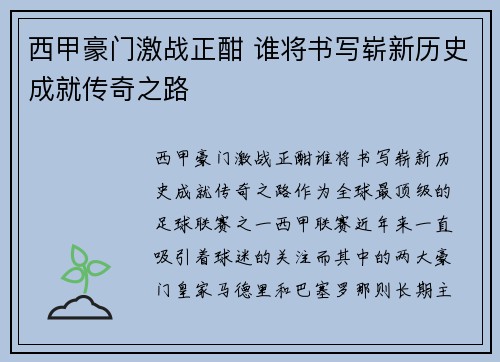 西甲豪门激战正酣 谁将书写崭新历史成就传奇之路

西甲豪门激战正酣谁将书写崭新历史成就传奇之路作为全球最顶级的足球联赛之一西甲联赛近年来一直吸引着球迷的关注而其中的两大豪门皇家马德里和巴塞罗那则长期主